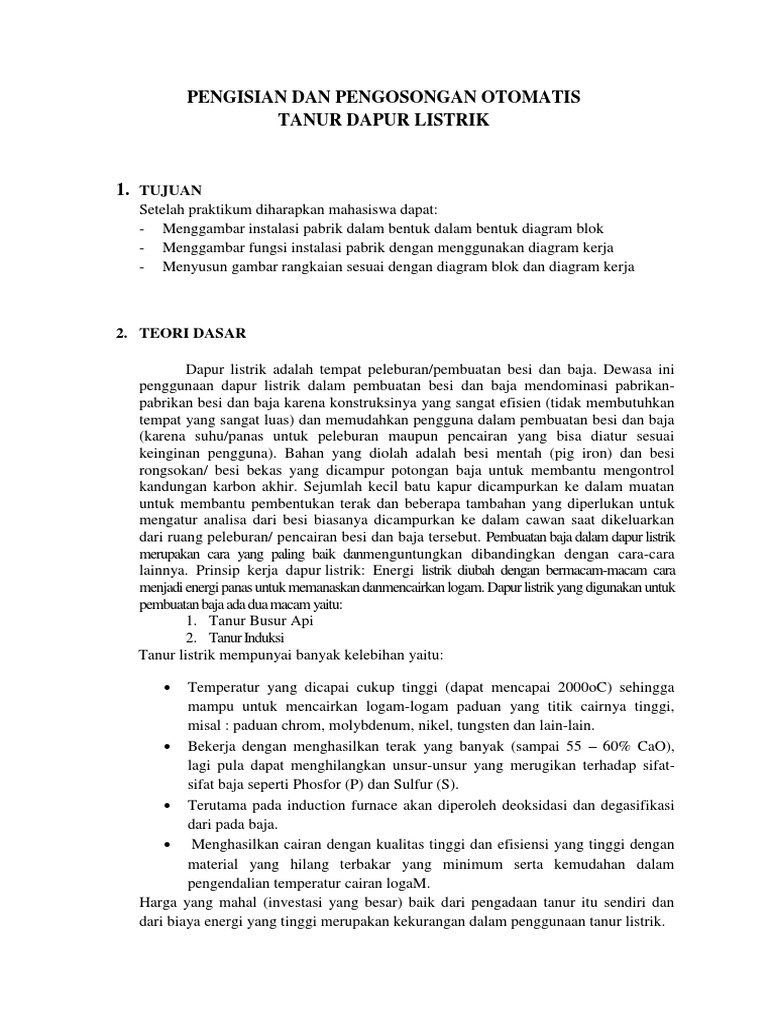 PENGISIAN DAN PENGOSONGAN OTOMATIS
TANUR DAPUR LISTRIK

1. TUJUAN
Setelah praktikum diharapkan mahasiswa dapat:
- Menggambar instalasi pabrik dalam bentuk dalam bentuk diagram blok
- Menggambar fungsi instalasi pabrik dengan menggunakan diagram kerja
- Menyusun gambar rangkaian sesuai dengan diagram blok dan diagram kerja

2. TEORI DASAR

Dapur listrik adalah tempat peleburan/pembuatan besi dan baja. Dewasa ini penggunaan dapur listrik dalam pembuatan besi dan baja mendominasi pabrikan-pabrikan besi dan baja karena konstruksinya yang sangat efisien (tidak membutuhkan tempat yang sangat luas) dan memudahkan pengguna dalam pembuatan besi dan baja (karena suhu/panas untuk peleburan maupun pencairan yang bisa diatur sesuai keinginan pengguna). Bahan yang diolah adalah besi mentah (pig iron) dan besi rongsokan/ besi bekas yang dicampur potongan baja untuk membantu mengontrol kandungan karbon akhir. Sejumlah kecil batu kapur dicampurkan ke dalam muatan untuk membantu pembentukan terak dan beberapa tambahan yang diperlukan untuk mengatur analisa dari besi biasanya dicampurkan ke dalam cawan saat dikeluarkan dari ruang peleburan/ pencairan besi dan baja tersebut. Pembuatan baja dalam dapur listrik merupakan cara yang paling baik danmenguntungkan dibandingkan dengan cara-cara lainnya. Prinsip kerja dapur listrik: Energi listrik diubah dengan bermacam-macam cara menjadi energi panas untuk memanaskan danmencairkan logam. Dapur listrik yang digunakan untuk pembuatan baja ada dua macam yaitu:
1. Tanur Busur Api
2. Tanur Induksi
Tanur listrik mempunyai banyak kelebihan yaitu:

• Temperatur yang dicapai cukup tinggi (dapat mencapai 2000oC) sehingga mampu untuk mencairkan logam-logam paduan yang titik cairnya tinggi, misal : paduan chrom, molybdenum, nikel, tungsten dan lain-lain.
• Bekerja dengan menghasilkan terak yang banyak (sampai 55 – 60% CaO), lagi pula dapat menghilangkan unsur-unsur yang merugikan terhadap sifat-sifat baja seperti Phosfor (P) dan Sulfur (S).
• Terutama pada induction furnace akan diperoleh deoksidasi dan degasifikasi dari pada baja.
• Menghasilkan cairan dengan kualitas tinggi dan efisiensi yang tinggi dengan material yang hilang terbakar yang minimum serta kemudahan dalam pengendalian temperatur cairan logaM.
Harga yang mahal (investasi yang besar) baik dari pengadaan tanur itu sendiri dan dari biaya energi yang tinggi merupakan kekurangan dalam penggunaan tanur listrik.